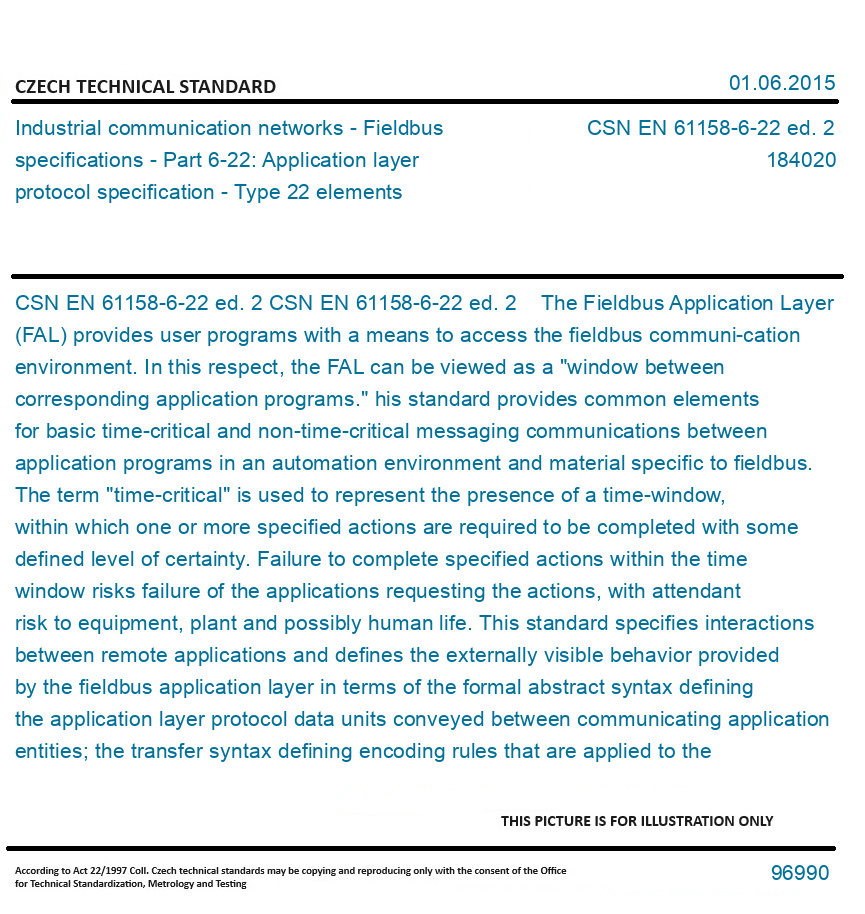 CZECH TECHNICAL STANDARD

01.06.2015

Industrial communication networks - Fieldbus specifications - Part 6-22: Application layer protocol specification - Type 22 elements

CSN EN 61158-6-22 ed. 2
184020

CSN EN 61158-6-22 ed. 2 CSN EN 61158-6-22 ed. 2 The Fieldbus Application Layer (FAL) provides user programs with a means to access the fieldbus communi-cation environment. In this respect, the FAL can be viewed as a "window between corresponding application programs." his standard provides common elements for basic time-critical and non-time-critical messaging communications between application programs in an automation environment and material specific to fieldbus. The term "time-critical" is used to represent the presence of a time-window, within which one or more specified actions are required to be completed with some defined level of certainty. Failure to complete specified actions within the time window risks failure of the applications requesting the actions, with attendant risk to equipment, plant and possibly human life. This standard specifies interactions between remote applications and defines the externally visible behavior provided by the fieldbus application layer in terms of the formal abstract syntax defining the application layer protocol data units conveyed between communicating application entities; the transfer syntax defining encoding rules that are applied to the

THIS PICTURE IS FOR ILLUSTRATION ONLY

According to Act 22/1997 Coll. Czech technical standards may be copying and reproducing only with the consent of the Office for Technical Standardization, Metrology and Testing

96990